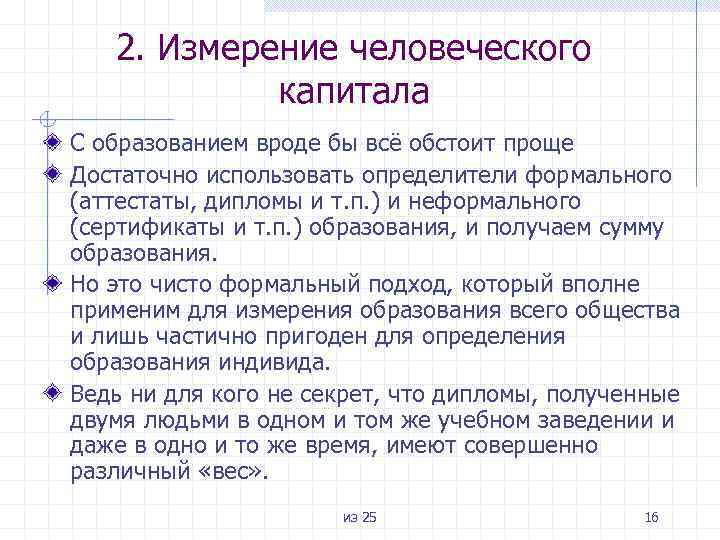 2. Измерение человеческого капитала

С образованием вроде бы всё обстоит проще

Достаточно использовать определители формального (аттестаты, дипломы и т.п.) и неформального (сертификаты и т.п.) образования, и получаем сумму образования.

Но это чисто формальный подход, который вполне применим для измерения образования всего общества и лишь частично пригоден для определения образования индивида.

Ведь ни для кого не секрет, что дипломы, полученные двумя людьми в одном и том же учебном заведении и даже в одно и то же время, имеют совершенно различный «вес».

из 25

16